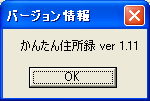 バージョン情報

かんたん住所録 ver 1.11

OK